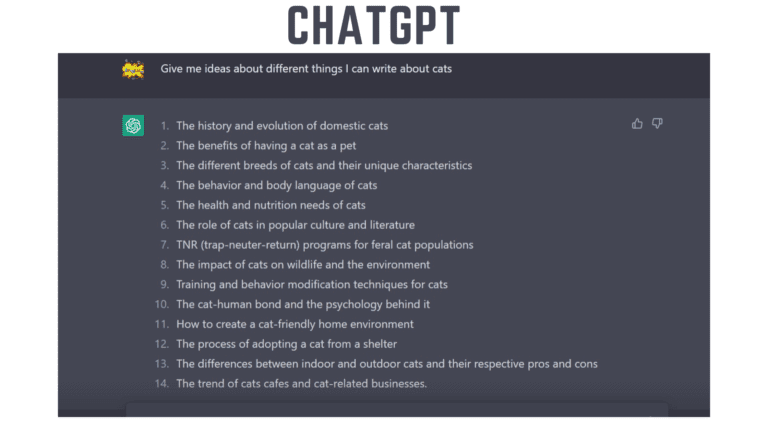 CHATGPT

Give me ideas about different things I can write about cats

1. The history and evolution of domestic cats
2. The benefits of having a cat as a pet
3. The different breeds of cats and their unique characteristics
4. The behavior and body language of cats
5. The health and nutrition needs of cats
6. The role of cats in popular culture and literature
7. TNR (trap-neuter-return) programs for feral cat populations
8. The impact of cats on wildlife and the environment
9. Training and behavior modification techniques for cats
10. The cat-human bond and the psychology behind it
11. How to create a cat-friendly home environment
12. The process of adopting a cat from a shelter
13. The differences between indoor and outdoor cats and their respective pros and cons
14. The trend of cats cafes and cat-related businesses.